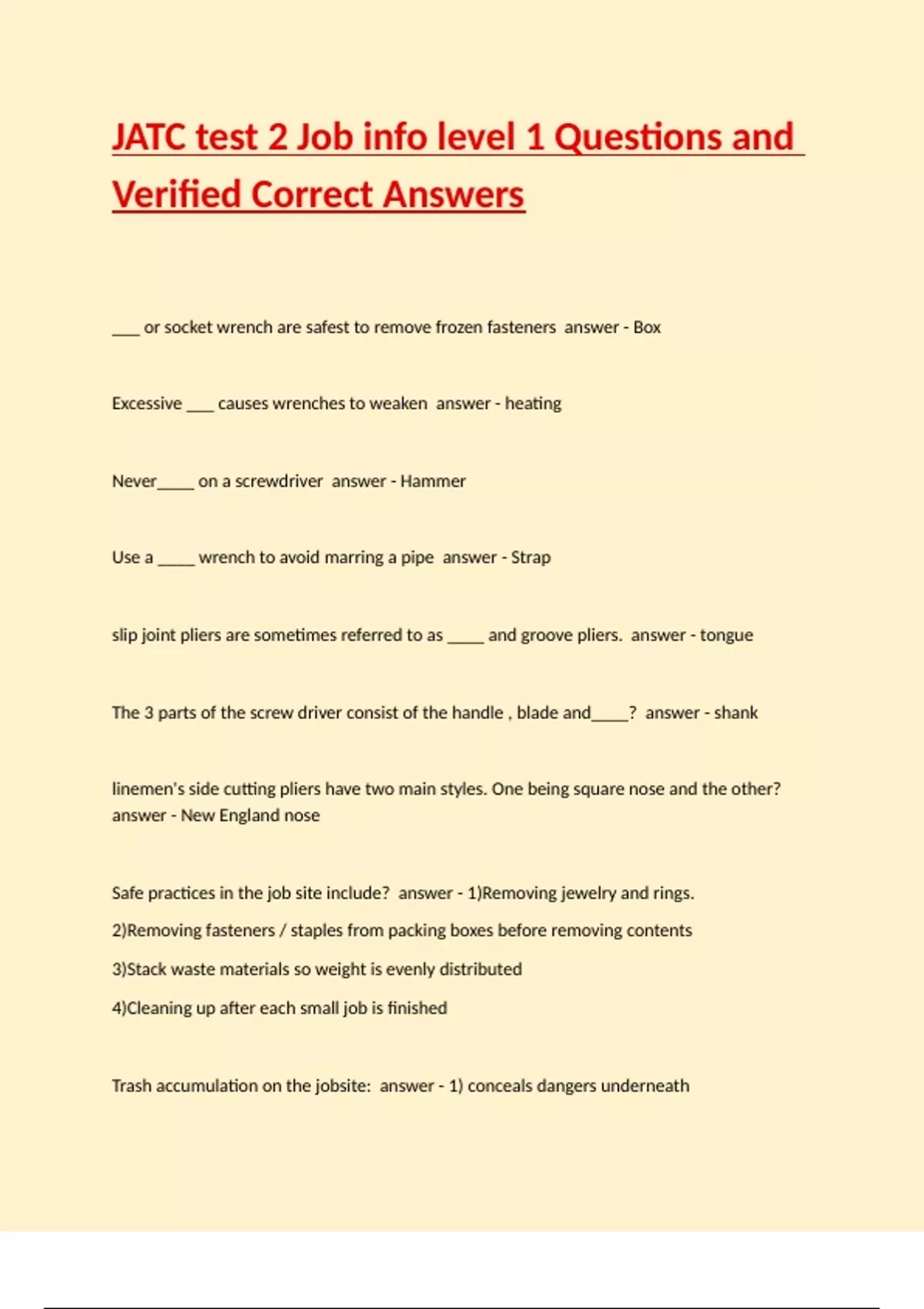 JATC test 2 Job info level 1 Questions and Verified Correct Answers

___ or socket wrench are safest to remove frozen fasteners answer - Box

Excessive ___ causes wrenches to weaken answer - heating

Never____ on a screwdriver answer - Hammer

Use a ____ wrench to avoid marring a pipe answer - Strap

slip joint pliers are sometimes referred to as ____ and groove pliers. answer - tongue

The 3 parts of the screw driver consist of the handle , blade and____? answer - shank

linemen's side cutting pliers have two main styles. One being square nose and the other? answer - New England nose

Safe practices in the job site include? answer - 1)Removing jewelry and rings.
2)Removing fasteners / staples from packing boxes before removing contents
3)Stack waste materials so weight is evenly distributed
4)Cleaning up after each small job is finished

Trash accumulation on the jobsite: answer - 1) conceals dangers underneath